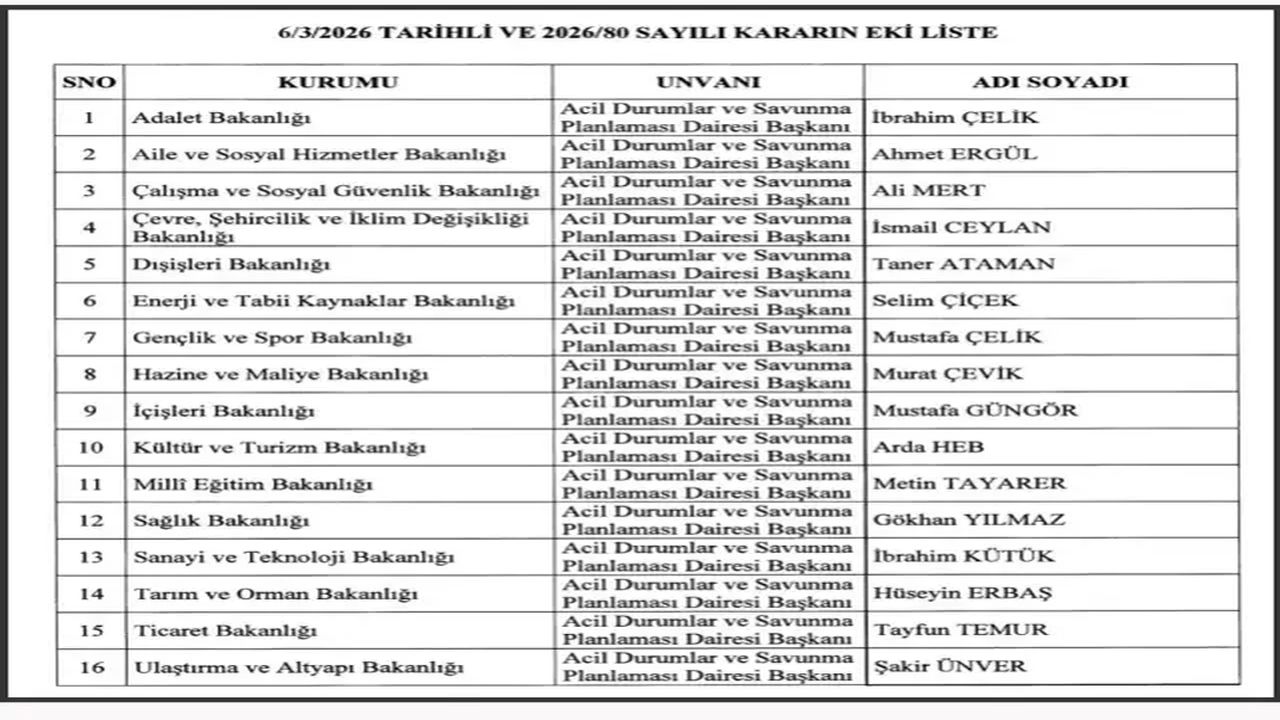 6/3/2026 TARİHLİ VE 2026/80 SAYILI KARARIN EKİ LİSTE

| SNO | KURUMU | UNVANI | ADI SOYADI |
|---|---|---|---|
| 1 | Adalet Bakanlığı | Acil Durumlar ve Savunma Planlaması Dairesi Başkanı | İbrahim ÇELİK |
| 2 | Aile ve Sosyal Hizmetler Bakanlığı | Acil Durumlar ve Savunma Planlaması Dairesi Başkanı | Ahmet ERGÜL |
| 3 | Çalışma ve Sosyal Güvenlik Bakanlığı | Acil Durumlar ve Savunma Planlaması Dairesi Başkanı | Ali MERT |
| 4 | Çevre, Şehircilik ve İklim Değişikliği Bakanlığı | Acil Durumlar ve Savunma Planlaması Dairesi Başkanı | İsmail CEYLAN |
| 5 | Dışişleri Bakanlığı | Acil Durumlar ve Savunma Planlaması Dairesi Başkanı | Taner ATAMAN |
| 6 | Enerji ve Tabii Kaynaklar Bakanlığı | Acil Durumlar ve Savunma Planlaması Dairesi Başkanı | Selim ÇİÇEK |
| 7 | Gençlik ve Spor Bakanlığı | Acil Durumlar ve Savunma Planlaması Dairesi Başkanı | Mustafa ÇELİK |
| 8 | Hazine ve Maliye Bakanlığı | Acil Durumlar ve Savunma Planlaması Dairesi Başkanı | Murat ÇEVİK |
| 9 | İçişleri Bakanlığı | Acil Durumlar ve Savunma Planlaması Dairesi Başkanı | Mustafa GÜNGÖR |
| 10 | Kültür ve Turizm Bakanlığı | Acil Durumlar ve Savunma Planlaması Dairesi Başkanı | Arda HEB |
| 11 | Millî Eğitim Bakanlığı | Acil Durumlar ve Savunma Planlaması Dairesi Başkanı | Metin TAYARER |
| 12 | Sağlık Bakanlığı | Acil Durumlar ve Savunma Planlaması Dairesi Başkanı | Gökhan YILMAZ |
| 13 | Sanayi ve Teknoloji Bakanlığı | Acil Durumlar ve Savunma Planlaması Dairesi Başkanı | İbrahim KÜTÜK |
| 14 | Tarım ve Orman Bakanlığı | Acil Durumlar ve Savunma Planlaması Dairesi Başkanı | Hüseyin ERBAŞ |
| 15 | Ticaret Bakanlığı | Acil Durumlar ve Savunma Planlaması Dairesi Başkanı | Tayfun TEMUR |
| 16 | Ulaştırma ve Altyapı Bakanlığı | Acil Durumlar ve Savunma Planlaması Dairesi Başkanı | Şakir ÜNVER |